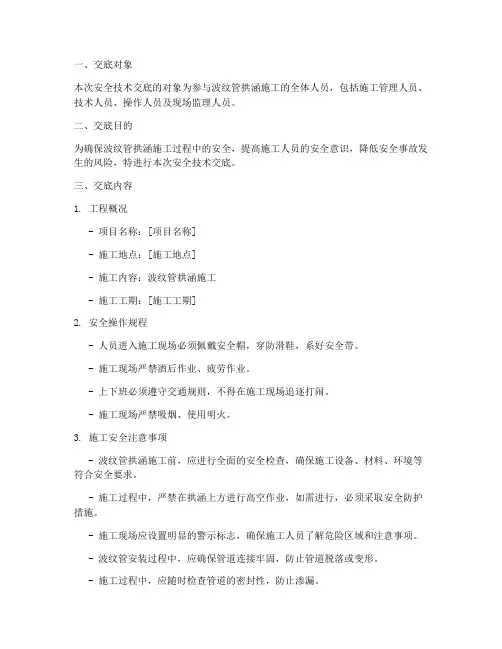 一、交底对象

本次安全技术交底的对象为参与波纹管拱涵施工的全体人员，包括施工管理人员、技术人员、操作人员及现场监理人员。

二、交底目的

为确保波纹管拱涵施工过程中的安全，提高施工人员的安全意识，降低安全事故发生的风险，特进行本次安全技术交底。

三、交底内容

1. 工程概况

- 项目名称：[项目名称]

- 施工地点：[施工地点]

- 施工内容：波纹管拱涵施工

- 施工工期：[施工工期]

2. 安全操作规程

- 人员进入施工现场必须佩戴安全帽，穿防滑鞋，系好安全带。

- 施工现场严禁酒后作业、疲劳作业。

- 上下班必须遵守交通规则，不得在施工现场追逐打闹。

- 施工现场严禁吸烟、使用明火。

3. 施工安全注意事项

- 波纹管拱涵施工前，应进行全面的安全检查，确保施工设备、材料、环境等符合安全要求。

- 施工过程中，严禁在拱涵上方进行高空作业，如需进行，必须采取安全防护措施。

- 施工现场应设置明显的警示标志，确保施工人员了解危险区域和注意事项。

- 波纹管安装过程中，应确保管道连接牢固，防止管道脱落或变形。

- 施工过程中，应随时检查管道的密封性，防止渗漏。